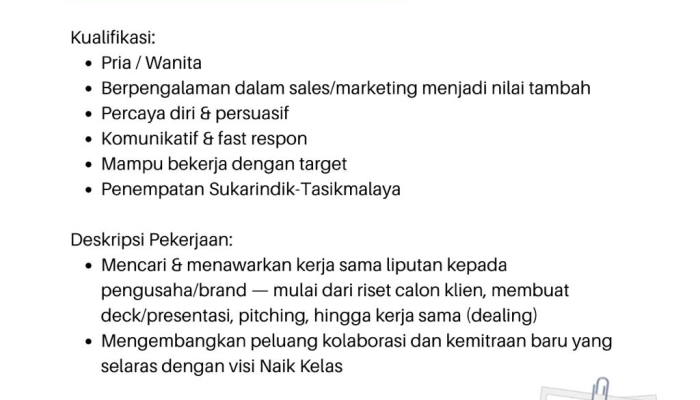 Kualifikasi:
• Pria / Wanita
• Berpengalaman dalam sales/marketing menjadi nilai tambah
• Percaya diri & persuasif
• Komunikatif & fast respon
• Mampu bekerja dengan target
• Penempatan Sukarindik-Tasikmalaya

Deskripsi Pekerjaan:
• Mencari & menawarkan kerja sama liputan kepada pengusaha/brand — mulai dari riset calon klien, membuat deck/presentasi, pitching, hingga kerja sama (dealing)
• Mengembangkan peluang kolaborasi dan kemitraan baru yang selaras dengan visi Naik Kelas